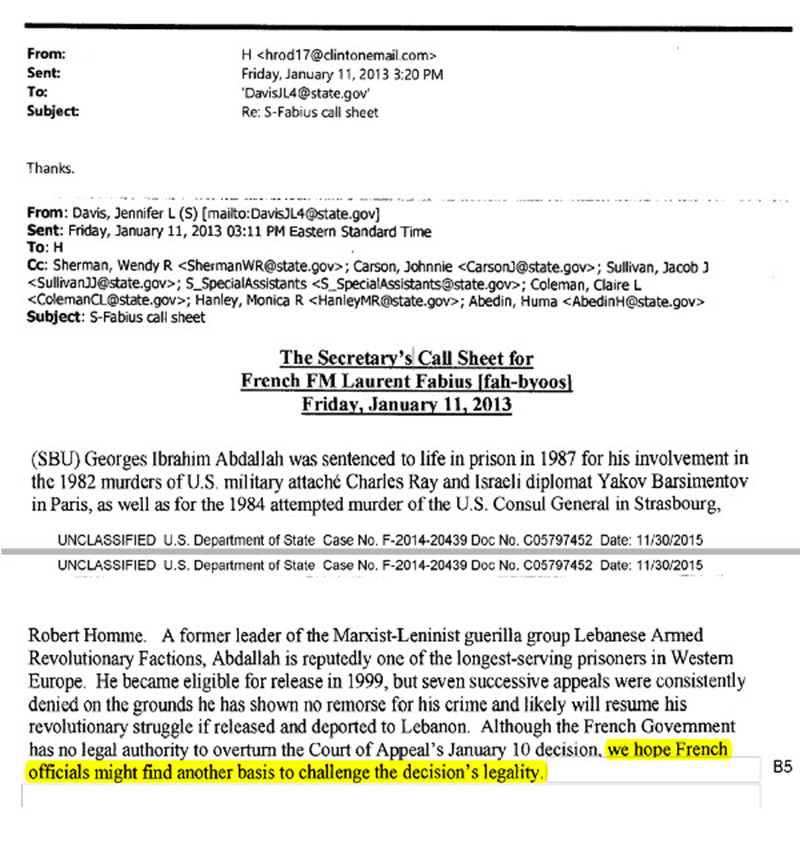 From: H <hrod17@clintonemail.com>
Sent: Friday, January 11, 2013 3:20 PM
To: 'DavisJL4@state.gov'
Subject: Re: S-Fabius call sheet

Thanks.

From: Davis, Jennifer L (S) [mailto:DavisJL4@state.gov]
Sent: Friday, January 11, 2013 03:11 PM Eastern Standard Time
To: H
Cc: Sherman, Wendy R <ShermanWR@state.gov>; Carson, Johnnie <CarsonJ@state.gov>; Sullivan, Jacob J <SullivanJJ@state.gov>; S_SpecialAssistants <S_SpecialAssistants@state.gov>; Coleman, Claire L <ColemanCL@state.gov>; Hanley, Monica R <HanleyMR@state.gov>; Abedin, Huma <AbedinH@state.gov>
Subject: S-Fabius call sheet

The Secretary's Call Sheet for
French FM Laurent Fabius [fah-byoos]
Friday, January 11, 2013

(SBU) Georges Ibrahim Abdallah was sentenced to life in prison in 1987 for his involvement in the 1982 murders of U.S. military attaché Charles Ray and Israeli diplomat Yakov Barsimentov in Paris, as well as for the 1984 attempted murder of the U.S. Consul General in Strasbourg,

UNCLASSIFIED U.S. Department of State Case No. F-2014-20439 Doc No. C05797452 Date: 11/30/2015

UNCLASSIFIED U.S. Department of State Case No. F-2014-20439 Doc No. C05797452 Date: 11/30/2015

Robert Homme. A former leader of the Marxist-Leninist guerilla group Lebanese Armed Revolutionary Factions, Abdallah is reputedly one of the longest-serving prisoners in Western Europe. He became eligible for release in 1999, but seven successive appeals were consistently denied on the grounds he has shown no remorse for his crime and likely will resume his revolutionary struggle if released and deported to Lebanon. Although the French Government has no legal authority to overturn the Court of Appeal's January 10 decision, we hope French officials might find another basis to challenge the decision's legality.

B5